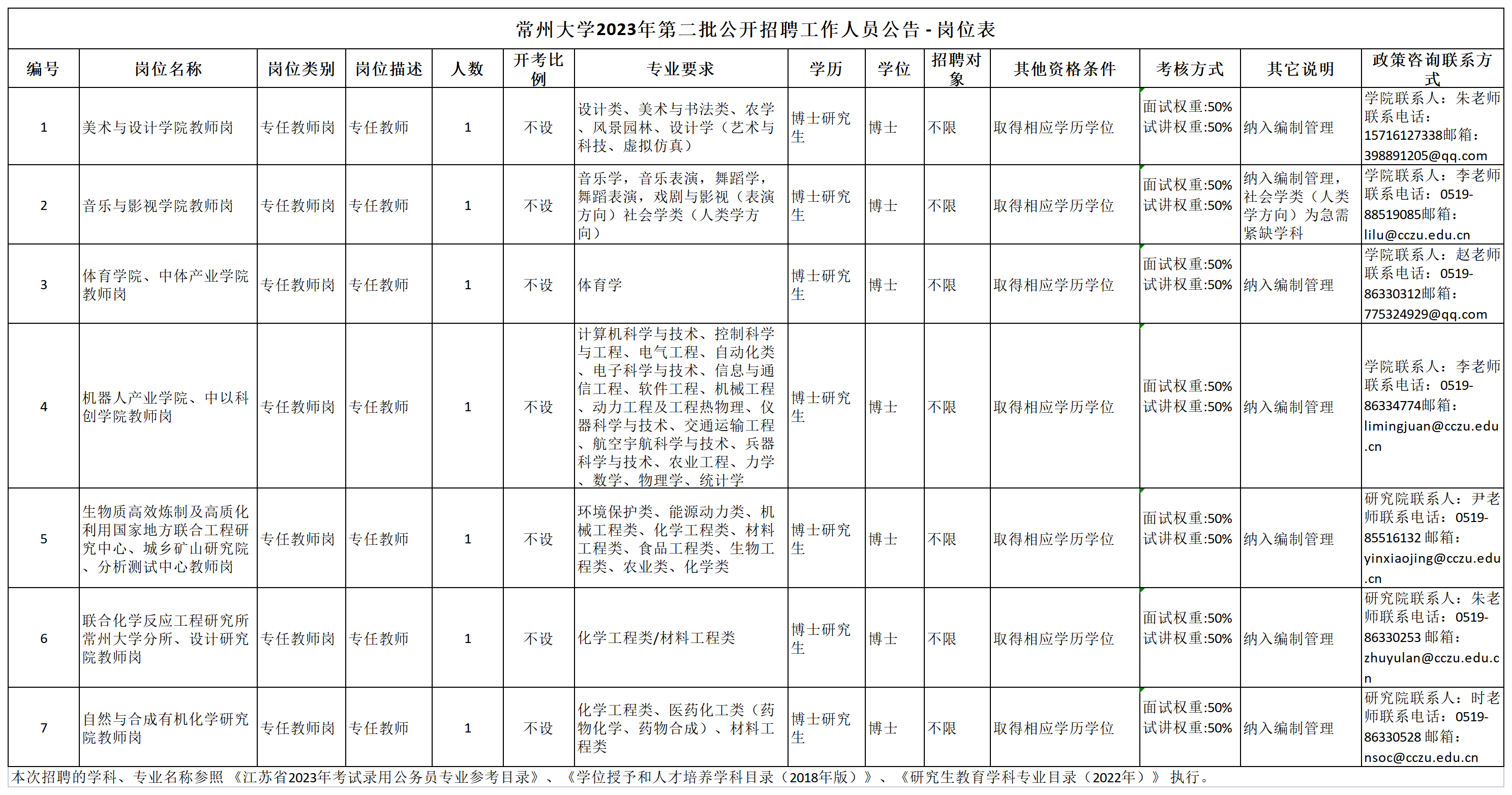 常州大学2023年第二批公开招聘工作人员公告 - 岗位表

| 编号 | 岗位名称 | 岗位类别 | 岗位描述 | 人数 | 开考比例 | 专业要求 | 学历 | 学位 | 招聘对象 | 其他资格条件 | 考核方式 | 其它说明 | 政策咨询联系方式 |
|---|---|---|---|---|---|---|---|---|---|---|---|---|---|
| 1 | 美术与设计学院教师岗 | 专任教师岗 | 专任教师 | 1 | 不设 | 设计类、美术与书法类、农学、风景园林、设计学（艺术与科技、虚拟仿真） | 博士研究生 | 博士 | 不限 | 取得相应学历学位 | 面试权重:50% 试讲权重:50% | 纳入编制管理 | 学院联系人：朱老师 联系电话：15716127338邮箱：398891205@qq.com |
| 2 | 音乐与影视学院教师岗 | 专任教师岗 | 专任教师 | 1 | 不设 | 音乐学，音乐表演，舞蹈学，舞蹈表演，戏剧与影视（表演方向）社会学类（人类学方向） | 博士研究生 | 博士 | 不限 | 取得相应学历学位 | 面试权重:50% 试讲权重:50% | 纳入编制管理，社会学类（人类学方向）为急需紧缺学科 | 学院联系人：李老师 联系电话：0519-88519085邮箱：lilu@cczu.edu.cn |
| 3 | 体育学院、中体产业学院教师岗 | 专任教师岗 | 专任教师 | 1 | 不设 | 体育学 | 博士研究生 | 博士 | 不限 | 取得相应学历学位 | 面试权重:50% 试讲权重:50% | 纳入编制管理 | 学院联系人：赵老师 联系电话：0519-86330312邮箱：775324929@qq.com |
| 4 | 机器人产业学院、中以科创学院教师岗 | 专任教师岗 | 专任教师 | 1 | 不设 | 计算机科学与技术、控制科学与工程、电气工程、自动化类、电子科学与技术、信息与通信工程、软件工程、机械工程、动力工程及工程热物理、仪器科学与技术、交通运输工程、航空宇航科学与技术、兵器科学与技术、农业工程、力学、数学、物理学、统计学 | 博士研究生 | 博士 | 不限 | 取得相应学历学位 | 面试权重:50% 试讲权重:50% | 纳入编制管理 | 学院联系人：李老师 联系电话：0519-86334774邮箱：limingjuan@cczu.edu.cn |
| 5 | 生物质高效炼制及高质化利用国家地方联合工程研究中心、城乡矿山研究院、分析测试中心教师岗 | 专任教师岗 | 专任教师 | 1 | 不设 | 环境保护类、能源动力类、机械工程类、化学工程类、材料工程类、食品工程类、生物工程类、农业类、化学类 | 博士研究生 | 博士 | 不限 | 取得相应学历学位 | 面试权重:50% 试讲权重:50% | 纳入编制管理 | 研究院联系人：尹老师联系电话：0519-85516132 邮箱：yinxiaojing@cczu.edu.cn |
| 6 | 联合化学反应工程研究所常州大学分所、设计研究院教师岗 | 专任教师岗 | 专任教师 | 1 | 不设 | 化学工程类/材料工程类 | 博士研究生 | 博士 | 不限 | 取得相应学历学位 | 面试权重:50% 试讲权重:50% | 纳入编制管理 | 研究院联系人：朱老师联系电话：0519-86330253 邮箱：zhuyulan@cczu.edu.cn |
| 7 | 自然与合成有机化学研究院教师岗 | 专任教师岗 | 专任教师 | 1 | 不设 | 化学工程类、医药化工类（药物化学、药物合成）、材料工程类 | 博士研究生 | 博士 | 不限 | 取得相应学历学位 | 面试权重:50% 试讲权重:50% | 纳入编制管理 | 研究院联系人：时老师联系电话：0519-86330528 邮箱：nsoc@cczu.edu.cn |

本次招聘的学科、专业名称参照《江苏省2023年考试录用公务员专业参考目录》、《学位授予和人才培养学科目录（2018年版）》、《研究生教育学科专业目录（2022年）》执行。